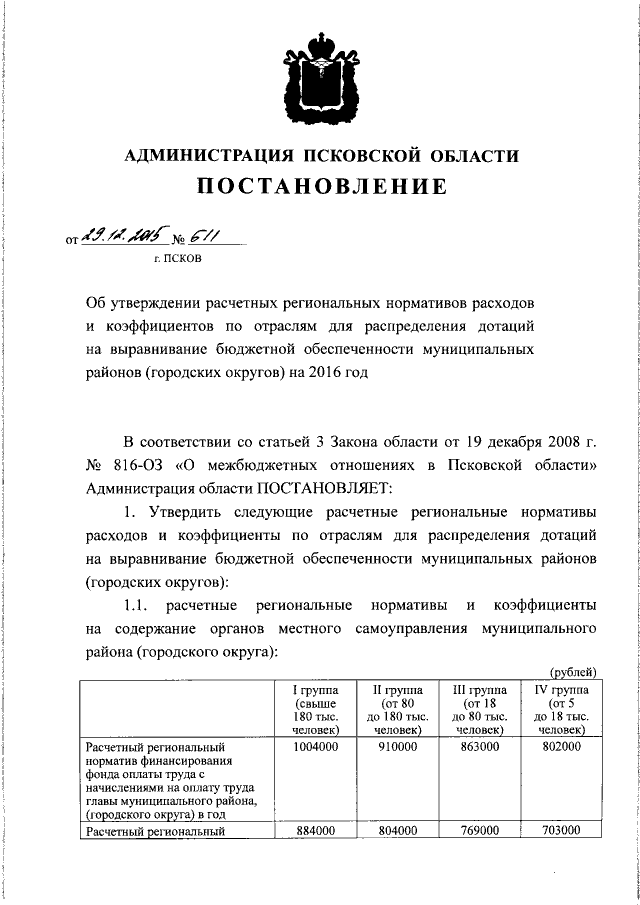 АДМИНИСТРАЦИЯ ПСКОВСКОЙ ОБЛАСТИ
ПОСТАНОВЛЕНИЕ

от 29.12.2015 № 611
г. ПСКОВ

Об утверждении расчетных региональных нормативов расходов и коэффициентов по отраслям для распределения дотаций на выравнивание бюджетной обеспеченности муниципальных районов (городских округов) на 2016 год

В соответствии со статьей 3 Закона области от 19 декабря 2008 г. № 816-ОЗ «О межбюджетных отношениях в Псковской области» Администрация области ПОСТАНОВЛЯЕТ:

1. Утвердить следующие расчетные региональные нормативы расходов и коэффициенты по отраслям для распределения дотаций на выравнивание бюджетной обеспеченности муниципальных районов (городских округов):

1.1. расчетные региональные нормативы и коэффициенты на содержание органов местного самоуправления муниципального района (городского округа):

(рублей)

| | I группа (свыше 180 тыс. человек) | II группа (от 80 до 180 тыс. человек) | III группа (от 18 до 80 тыс. человек) | IV группа (от 5 до 18 тыс. человек) |
|---|---|---|---|---|
| Расчетный региональный норматив финансирования фонда оплаты труда с начислениями на оплату труда главы муниципального района, (городского округа) в год | 1004000 | 910000 | 863000 | 802000 |
| Расчетный региональный | 884000 | 804000 | 769000 | 703000 |